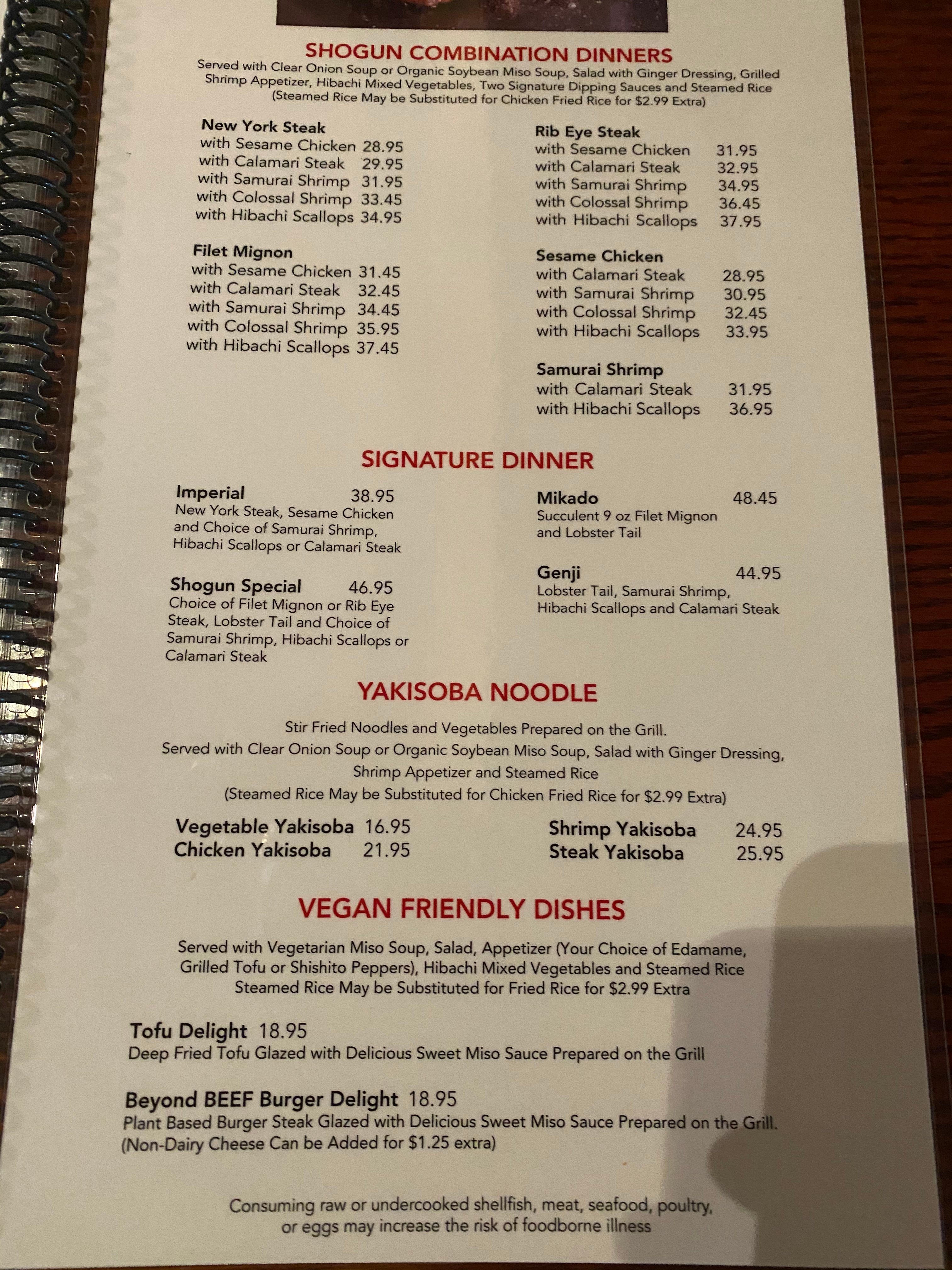 SHOGUN COMBINATION DINNERS

Served with Clear Onion Soup or Organic Soybean Miso Soup, Salad with Ginger Dressing, Grilled Shrimp Appetizer, Hibachi Mixed Vegetables, Two Signature Dipping Sauces and Steamed Rice (Steamed Rice May be Substituted for Chicken Fried Rice for $2.99 Extra)

New York Steak
with Sesame Chicken 28.95
with Calamari Steak 29.95
with Samurai Shrimp 31.95
with Colossal Shrimp 33.45
with Hibachi Scallops 34.95

Filet Mignon
with Sesame Chicken 31.45
with Calamari Steak 32.45
with Samurai Shrimp 34.45
with Colossal Shrimp 35.95
with Hibachi Scallops 37.45

Rib Eye Steak
with Sesame Chicken 31.95
with Calamari Steak 32.95
with Samurai Shrimp 34.95
with Colossal Shrimp 36.45
with Hibachi Scallops 37.95

Sesame Chicken
with Calamari Steak 28.95
with Samurai Shrimp 30.95
with Colossal Shrimp 32.45
with Hibachi Scallops 33.95

Samurai Shrimp
with Calamari Steak 31.95
with Hibachi Scallops 36.95

SIGNATURE DINNER

Imperial 38.95
New York Steak, Sesame Chicken and Choice of Samurai Shrimp, Hibachi Scallops or Calamari Steak

Shogun Special 46.95
Choice of Filet Mignon or Rib Eye Steak, Lobster Tail and Choice of Samurai Shrimp, Hibachi Scallops or Calamari Steak

Mikado 48.45
Succulent 9 oz Filet Mignon and Lobster Tail

Genji 44.95
Lobster Tail, Samurai Shrimp, Hibachi Scallops and Calamari Steak

YAKISOBA NOODLE

Stir Fried Noodles and Vegetables Prepared on the Grill.
Served with Clear Onion Soup or Organic Soybean Miso Soup, Salad with Ginger Dressing, Shrimp Appetizer and Steamed Rice
(Steamed Rice May be Substituted for Chicken Fried Rice for $2.99 Extra)

Vegetable Yakisoba 16.95
Chicken Yakisoba 21.95

Shrimp Yakisoba 24.95
Steak Yakisoba 25.95

VEGAN FRIENDLY DISHES

Served with Vegetarian Miso Soup, Salad, Appetizer (Your Choice of Edamame, Grilled Tofu or Shishito Peppers), Hibachi Mixed Vegetables and Steamed Rice
Steamed Rice May be Substituted for Fried Rice for $2.99 Extra

Tofu Delight 18.95
Deep Fried Tofu Glazed with Delicious Sweet Miso Sauce Prepared on the Grill

Beyond BEEF Burger Delight 18.95
Plant Based Burger Steak Glazed with Delicious Sweet Miso Sauce Prepared on the Grill. (Non-Dairy Cheese Can be Added for $1.25 extra)

Consuming raw or undercooked shellfish, meat, seafood, poultry, or eggs may increase the risk of foodborne illness